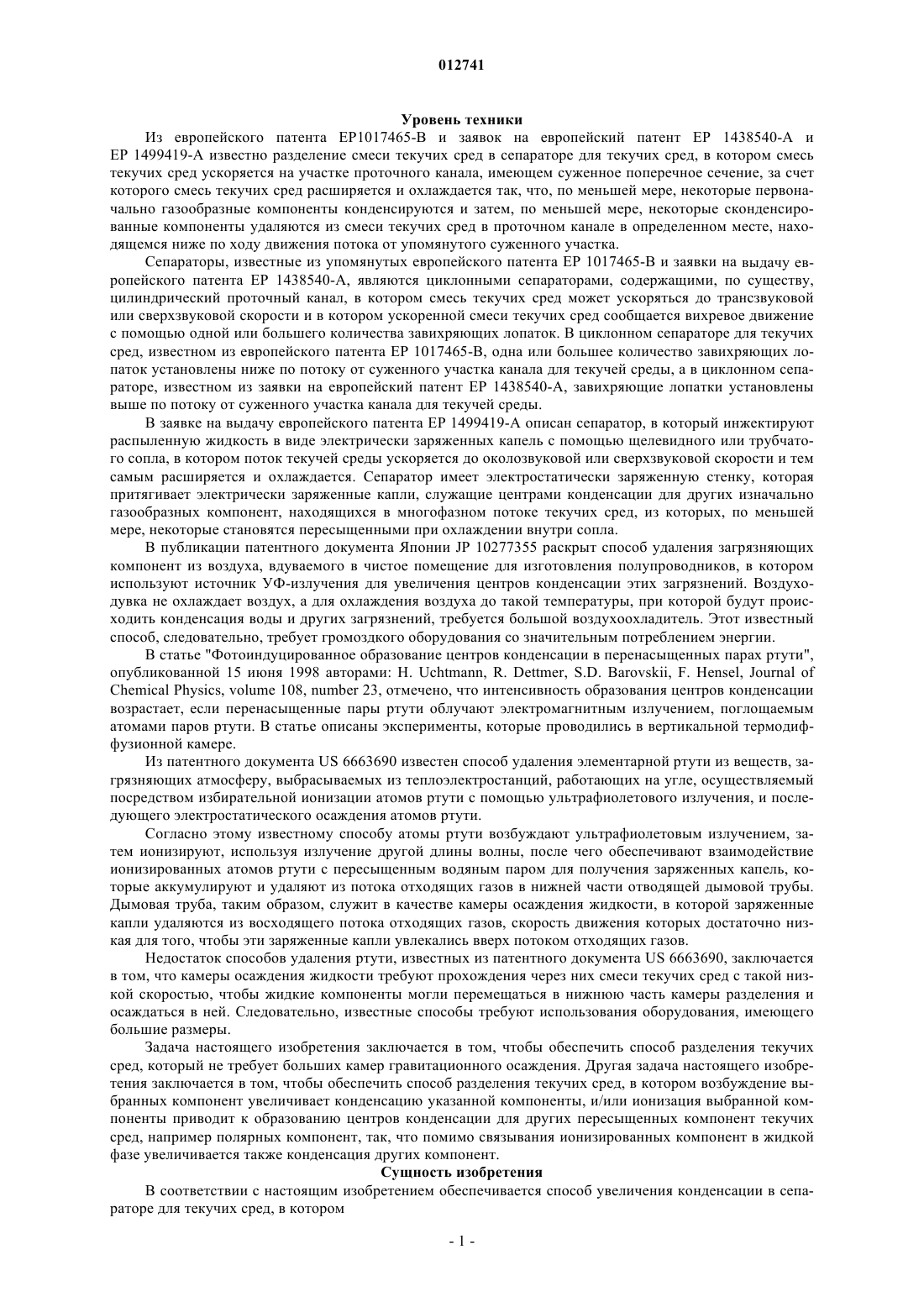 012741

Уровень техники

Из европейского патента EP1017465-B и заявок на европейский патент EP 1438540-A и EP 1499419-A известно разделение смеси текучих сред в сепараторе для текучих сред, в котором смесь текучих сред ускоряется на участке проточного канала, имеющем суженное поперечное сечение, за счет которого смесь текучих сред расширяется и охлаждается так, что, по меньшей мере, некоторые первоначально газообразные компоненты конденсируются и затем, по меньшей мере, некоторые сконденсированные компоненты удаляются из смеси текучих сред в проточном канале в определенном месте, находящемся ниже по ходу движения потока от упомянутого суженного участка.

Сепараторы, известные из упомянутых европейского патента EP 1017465-B и заявки на выдачу европейского патента EP 1438540-A, являются циклонными сепараторами, содержащими, по существу, цилиндрический проточный канал, в котором смесь текучих сред может ускоряться до трансзвуковой или сверхзвуковой скорости и в котором ускоренной смеси текучих сред сообщается вихревое движение с помощью одной или большего количества завихряющих лопаток. В циклонном сепараторе для текучих сред, известном из европейского патента EP 1017465-B, одна или большее количество завихряющих лопаток установлены ниже по потоку от суженного участка канала для текучей среды, а в циклонном сепараторе, известном из заявки на европейский патент EP 1438540-A, завихряющие лопатки установлены выше по потоку от суженного участка канала для текучей среды.

В заявке на выдачу европейского патента EP 1499419-A описан сепаратор, в который инжектируют распыленную жидкость в виде электрически заряженных капель с помощью щелевидного или трубчатого сопла, в котором поток текучей среды ускоряется до околозвуковой или сверхзвуковой скорости и тем самым расширяется и охлаждается. Сепаратор имеет электростатически заряженную стенку, которая притягивает электрически заряженные капли, служащие центрами конденсации для других изначально газообразных компонент, находящихся в многофазном потоке текучих сред, из которых, по меньшей мере, некоторые становятся пересыщенными при охлаждении внутри сопла.

В публикации патентного документа Японии JP 10277355 раскрыт способ удаления загрязняющих компонент из воздуха, вдуваемого в чистое помещение для изготовления полупроводников, в котором используют источник УФ-излучения для увеличения центров конденсации этих загрязнений. Воздуходувка не охлаждает воздух, а для охлаждения воздуха до такой температуры, при которой будут происходить конденсация воды и других загрязнений, требуется большой воздухоохладитель. Этот известный способ, следовательно, требует громоздкого оборудования со значительным потреблением энергии.

В статье "Фотоиндуцированное образование центров конденсации в перенасыщенных парах ртути", опубликованной 15 июня 1998 авторами: H. Uchtmann, R. Dettmer, S.D. Barovskii, F. Hensel, Journal of Chemical Physics, volume 108, number 23, отмечено, что интенсивность образования центров конденсации возрастает, если перенасыщенные пары ртути облучают электромагнитным излучением, поглощаемым атомами паров ртути. В статье описаны эксперименты, которые проводились в вертикальной термодиффузионной камере.

Из патентного документа US 6663690 известен способ удаления элементарной ртути из веществ, загрязняющих атмосферу, выбрасываемых из теплоэлектростанций, работающих на угле, осуществляемый посредством избирательной ионизации атомов ртути с помощью ультрафиолетового излучения, и последующего электростатического осаждения атомов ртути.

Согласно этому известному способу атомы ртути возбуждают ультрафиолетовым излучением, затем ионизируют, используя излучение другой длины волны, после чего обеспечивают взаимодействие ионизированных атомов ртути с пересыщенным водяным паром для получения заряженных капель, которые аккумулируют и удаляют из потока отходящих газов в нижней части отводящей дымовой трубы. Дымовая труба, таким образом, служит в качестве камеры осаждения жидкости, в которой заряженные капли удаляются из восходящего потока отходящих газов, скорость движения которых достаточно низкая для того, чтобы эти заряженные капли увлекались вверх потоком отходящих газов.

Недостаток способов удаления ртути, известных из патентного документа US 6663690, заключается в том, что камеры осаждения жидкости требуют прохождения через них смеси текучих сред с такой низкой скоростью, чтобы жидкие компоненты могли перемещаться в нижнюю часть камеры разделения и осаждаться в ней. Следовательно, известные способы требуют использования оборудования, имеющего большие размеры.

Задача настоящего изобретения заключается в том, чтобы обеспечить способ разделения текучих сред, который не требует больших камер гравитационного осаждения. Другая задача настоящего изобретения заключается в том, чтобы обеспечить способ разделения текучих сред, в котором возбуждение выбранных компонент увеличивает конденсацию указанной компоненты, и/или ионизация выбранной компоненты приводит к образованию центров конденсации для других пересыщенных компонент текучих сред, например полярных компонент, так, что помимо связывания ионизированных компонент в жидкой фазе увеличивается также конденсация других компонент.

Сущность изобретения

В соответствии с настоящим изобретением обеспечивается способ увеличения конденсации в сепараторе для текучих сред, в котором

- 1 -